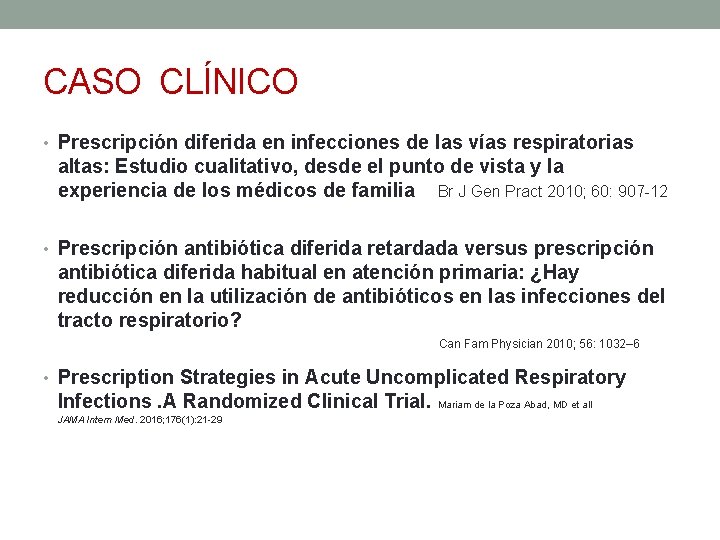 CASO CLÍNICO

• Prescripción diferida en infecciones de las vías respiratorias altas: Estudio cualitativo, desde el punto de vista y la experiencia de los médicos de familia Br J Gen Pract 2010; 60: 907-12

• Prescripción antibiótica diferida retardada versus prescripción antibiótica diferida habitual en atención primaria: ¿Hay reducción en la utilización de antibióticos en las infecciones del tracto respiratorio?

Can Fam Physician 2010; 56: 1032–6

• Prescription Strategies in Acute Uncomplicated Respiratory Infections .A Randomized Clinical Trial. Mariam de la Poza Abad, MD et all JAMA Intern Med. 2016;176(1):21-29